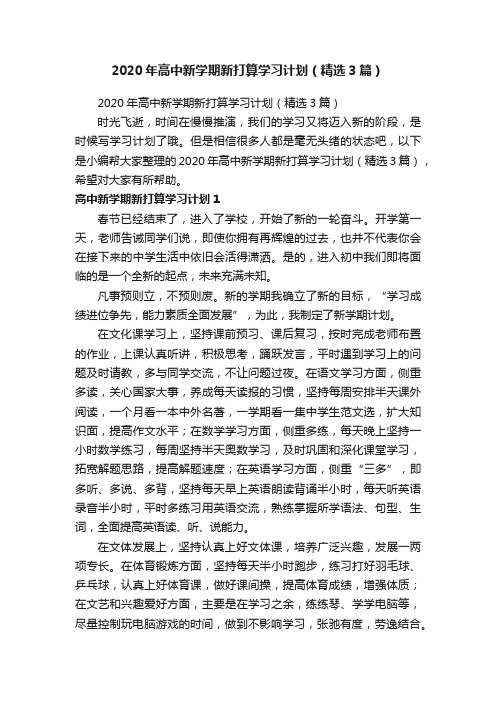 2020年高中新学期新打算学习计划（精选3篇）

2020年高中新学期新打算学习计划（精选3篇）

时光飞逝，时间在慢慢推演，我们的学习又将迈入新的阶段，是时候写学习计划了哦。但是相信很多人都是毫无头绪的状态吧，以下是小编帮大家整理的2020年高中新学期新打算学习计划（精选3篇），希望对大家有所帮助。

高中新学期新打算学习计划1

春节已经结束了，进入了学校，开始了新的一轮奋斗。开学第一天，老师告诫同学们说，即使你拥有再辉煌的过去，也并不代表你会在接下来的中学生活中依旧会活得潇洒。是的，进入初中我们即将面临的是一个全新的起点，未来充满未知。

凡事预则立，不预则废。新的学期我确立了新的目标，“学习成绩进位争先，能力素质全面发展”，为此，我制定了新学期计划。

在文化课学习上，坚持课前预习、课后复习，按时完成老师布置的作业，上课认真听讲，积极思考，踊跃发言，平时遇到学习上的问题及时请教，多与同学交流，不让问题过夜。在语文学习方面，侧重多读，关心国家大事，养成每天读报的习惯，坚持每周安排半天课外阅读，一个月看一本中外名著，一学期看一集中学生范文选，扩大知识面，提高作文水平；在数学学习方面，侧重多练，每天晚上坚持一小时数学练习，每周坚持半天奥数学习，及时巩固和深化课堂学习，拓宽解题思路，提高解题速度；在英语学习方面，侧重“三多”，即多听、多说、多背，坚持每天早上英语朗读背诵半小时，每天听英语录音半小时，平时多练习用英语交流，熟练掌握所学语法、句型、生词，全面提高英语读、听、说能力。

在文体发展上，坚持认真上好文体课，培养广泛兴趣，发展一两项专长。在体育锻炼方面，坚持每天半小时跑步，练习打好羽毛球、乒乓球，认真上好体育课，做好课间操，提高体育成绩，增强体质；在文艺和兴趣爱好方面，主要是在学习之余，练练琴、学学电脑等，尽量控制玩电脑游戏的时间，做到不影响学习，张弛有度，劳逸结合。